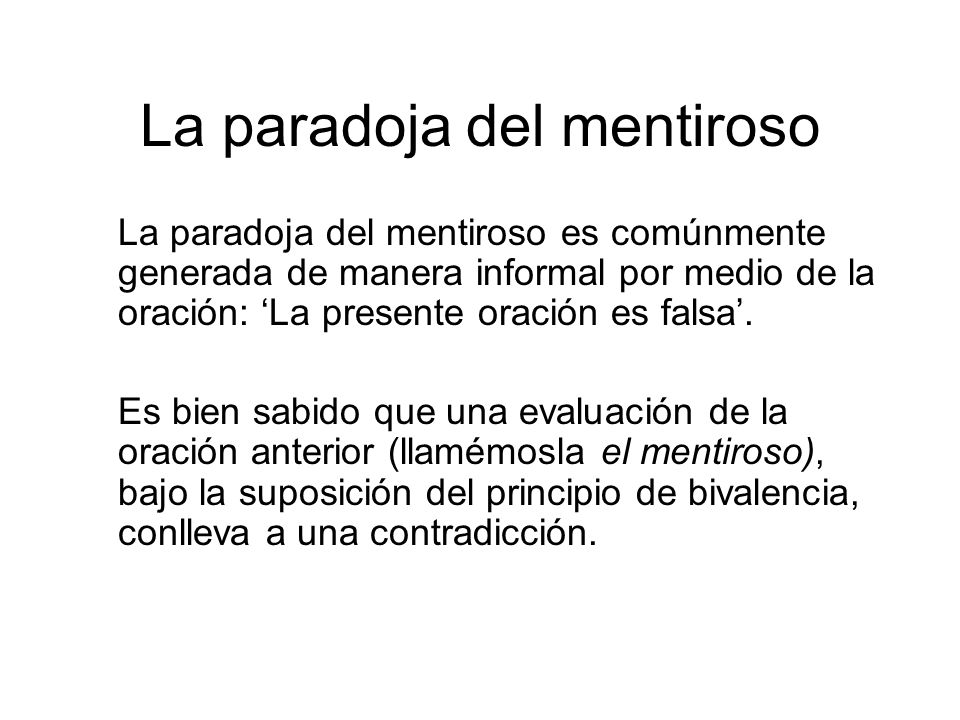 La paradoja del mentiroso

La paradoja del mentiroso es comúnmente generada de manera informal por medio de la oración: ‘La presente oración es falsa’.

Es bien sabido que una evaluación de la oración anterior (llamémosla el mentiroso), bajo la suposición del principio de bivalencia, conlleva a una contradicción.